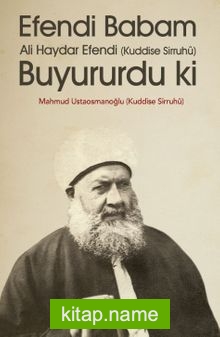 Efendi Babam
Ali Haydar Efendi (Kuddise Sirruhû)
Buyururdu ki

Mahmud Ustaosmanoğlu (Kuddise Sirruhû)

kitap.name